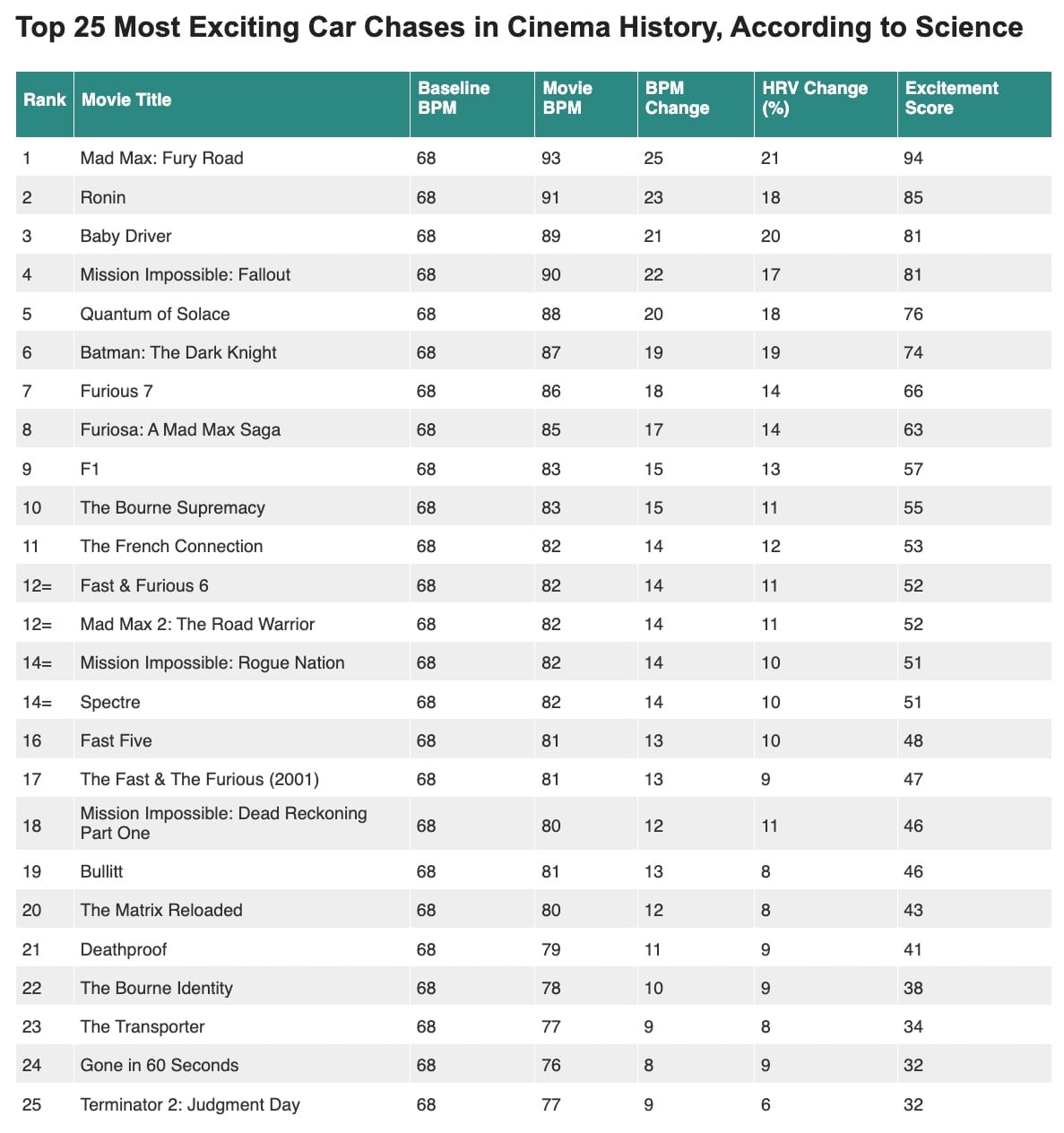 Top 25 Most Exciting Car Chases in Cinema History, According to Science

| Rank | Movie Title | Baseline BPM | Movie BPM | BPM Change | HRV Change (%) | Excitement Score |
|---|---|---|---|---|---|---|
| 1 | Mad Max: Fury Road | 68 | 93 | 25 | 21 | 94 |
| 2 | Ronin | 68 | 91 | 23 | 18 | 85 |
| 3 | Baby Driver | 68 | 89 | 21 | 20 | 81 |
| 4 | Mission Impossible: Fallout | 68 | 90 | 22 | 17 | 81 |
| 5 | Quantum of Solace | 68 | 88 | 20 | 18 | 76 |
| 6 | Batman: The Dark Knight | 68 | 87 | 19 | 19 | 74 |
| 7 | Furious 7 | 68 | 86 | 18 | 14 | 66 |
| 8 | Furiosa: A Mad Max Saga | 68 | 85 | 17 | 14 | 63 |
| 9 | F1 | 68 | 83 | 15 | 13 | 57 |
| 10 | The Bourne Supremacy | 68 | 83 | 15 | 11 | 55 |
| 11 | The French Connection | 68 | 82 | 14 | 12 | 53 |
| 12= | Fast & Furious 6 | 68 | 82 | 14 | 11 | 52 |
| 12= | Mad Max 2: The Road Warrior | 68 | 82 | 14 | 11 | 52 |
| 14= | Mission Impossible: Rogue Nation | 68 | 82 | 14 | 10 | 51 |
| 14= | Spectre | 68 | 82 | 14 | 10 | 51 |
| 16 | Fast Five | 68 | 81 | 13 | 10 | 48 |
| 17 | The Fast & The Furious (2001) | 68 | 81 | 13 | 9 | 47 |
| 18 | Mission Impossible: Dead Reckoning Part One | 68 | 80 | 12 | 11 | 46 |
| 19 | Bullitt | 68 | 81 | 13 | 8 | 46 |
| 20 | The Matrix Reloaded | 68 | 80 | 12 | 8 | 43 |
| 21 | Deathproof | 68 | 79 | 11 | 9 | 41 |
| 22 | The Bourne Identity | 68 | 78 | 10 | 9 | 38 |
| 23 | The Transporter | 68 | 77 | 9 | 8 | 34 |
| 24 | Gone in 60 Seconds | 68 | 76 | 8 | 9 | 32 |
| 25 | Terminator 2: Judgment Day | 68 | 77 | 9 | 6 | 32 |